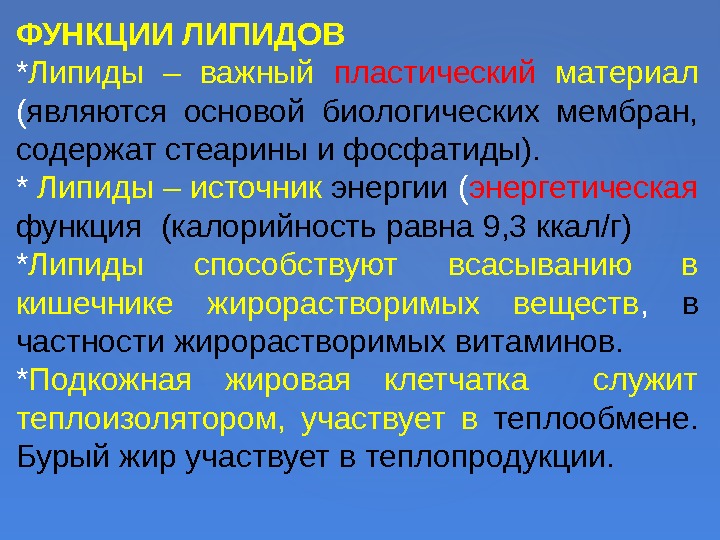 ФУНКЦИИ ЛИПИДОВ

*Липиды – важный пластический материал (являются основой биологических мембран, содержат стеарины и фосфатиды).

* Липиды – источник энергии (энергетическая функция (калорийность равна 9,3 ккал/г)

*Липиды способствуют всасыванию в кишечнике жирорастворимых веществ, в частности жирорастворимых витаминов.

*Подкожная жировая клетчатка служит теплоизолятором, участвует в теплообмене. Бурый жир участвует в теплопродукции.